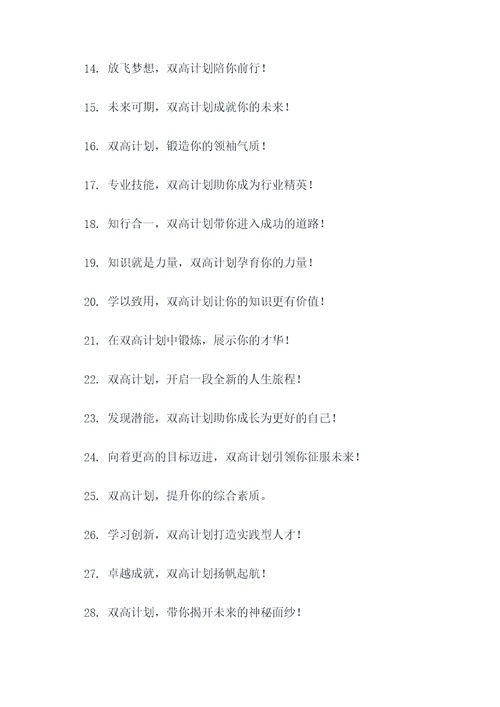 14. 放飞梦想，双高计划陪你前行！

15. 未来可期，双高计划成就你的未来！

16. 双高计划，锻造你的领袖气质！

17. 专业技能，双高计划助你成为行业精英！

18. 知行合一，双高计划带你进入成功的道路！

19. 知识就是力量，双高计划孕育你的力量！

20. 学以致用，双高计划让你的知识更有价值！

21. 在双高计划中锻炼，展示你的才华！

22. 双高计划，开启一段全新的人生旅程！

23. 发现潜能，双高计划助你成长为更好的自己！

24. 向着更高的目标迈进，双高计划引领你征服未来！

25. 双高计划，提升你的综合素质。

26. 学习创新，双高计划打造实践型人才！

27. 卓越成就，双高计划扬帆起航！

28. 双高计划，带你揭开未来的神秘面纱！